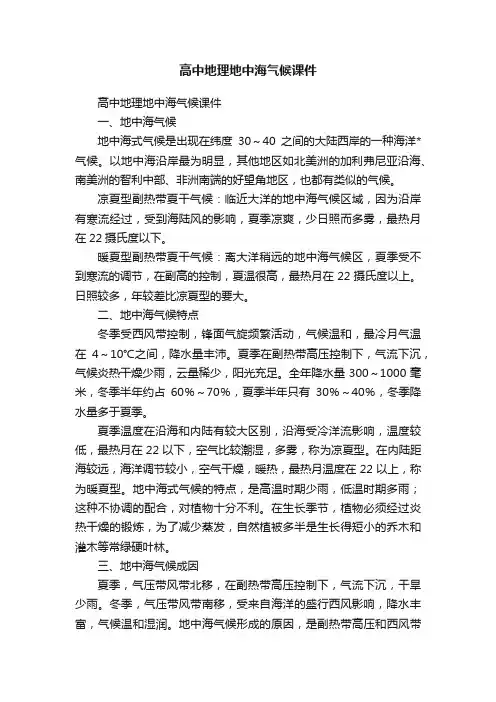 高中地理地中海气候课件

高中地理地中海气候课件

一、地中海气候

地中海式气候是出现在纬度 30～40 之间的大陆西岸的一种海洋*气候。以地中海沿岸最为明显，其他地区如北美洲的加利弗尼亚沿海、南美洲的智利中部、非洲南端的好望角地区，也都有类似的气候。

凉夏型副热带夏干气候：临近大洋的地中海气候区域，因为沿岸有寒流经过，受到海陆风的影响，夏季凉爽，少日照而多雾，最热月在 22 摄氏度以下。

暖夏型副热带夏干气候：离大洋稍远的地中海气候区，夏季受不到寒流的调节，在副高的控制，夏温很高，最热月在 22 摄氏度以上。日照较多，年较差比凉夏型的要大。

二、地中海气候特点

冬季受西风带控制，锋面气旋频繁活动，气候温和，最冷月气温在 4～10°C之间，降水量丰沛。夏季在副热带高压控制下，气流下沉，气候炎热干燥少雨，云量稀少，阳光充足。全年降水量 300～1000 毫米，冬季半年约占 60%～70%，夏季半年只有 30%～40%，冬季降水量多于夏季。

夏季温度在沿海和内陆有较大区别，沿海受冷洋流影响，温度较低，最热月在 22 以下，空气比较潮湿，多雾，称为凉夏型。在内陆距海较远，海洋调节较小，空气干燥，暖热，最热月温度在 22 以上，称为暖夏型。地中海式气候的特点，是高温时期少雨，低温时期多雨；这种不协调的配合，对植物十分不利。在生长季节，植物必须经过炎热干燥的锻炼，为了减少蒸发，自然植被多半是生长得短小的乔木和灌木等常绿硬叶林。

三、地中海气候成因

夏季，气压带风带北移，在副热带高压控制下，气流下沉，干旱少雨。冬季，气压带风带南移，受来自海洋的盛行西风影响，降水丰富，气候温和湿润。地中海气候形成的原因，是副热带高压和西风带